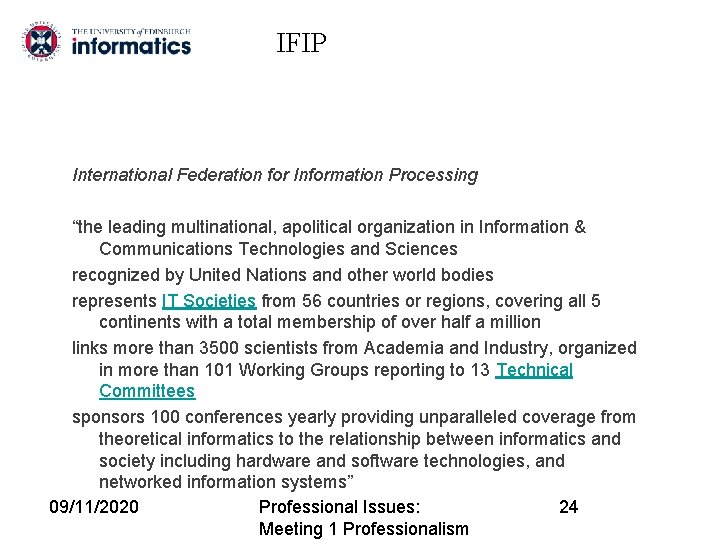 THE UNIVERSITY of EDINBURGH
informatics

IFIP

International Federation for Information Processing

"the leading multinational, apolitical organization in Information & Communications Technologies and Sciences

recognized by United Nations and other world bodies

represents IT Societies from 56 countries or regions, covering all 5 continents with a total membership of over half a million

links more than 3500 scientists from Academia and Industry, organized in more than 101 Working Groups reporting to 13 Technical Committees

sponsors 100 conferences yearly providing unparalleled coverage from theoretical informatics to the relationship between informatics and society including hardware and software technologies, and networked information systems"

09/11/2020

Professional Issues:
Meeting 1 Professionalism

24